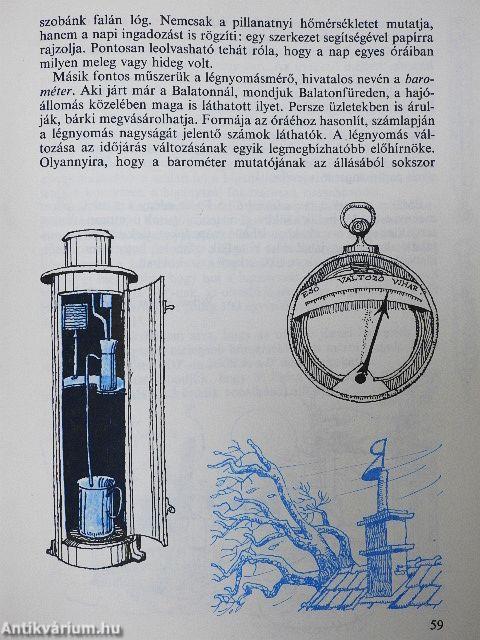 szobánk falán lóg. Nemcsak a pillanatnyi hőmérsékletet mutatja, hanem a napi ingadozást is rögzíti: egy szerkezet segítségével papírra rajzolja. Pontosan leolvasható tehát róla, hogy a nap egyes óráiban milyen meleg vagy hideg volt.

Másik fontos műszerük a légnyomásmérő, hivatalos nevén a barométer. Aki járt már a Balatonnál, mondjuk Balatonfüreden, a hajóállomás közelében maga is láthatott ilyet. Persze üzletekben is árulják, bárki megvásárolhatja. Formája az óráéhoz hasonlít, számlapján a légnyomás nagyságát jelentő számok láthatók. A légnyomás változása az időjárás változásának egyik legmegbízhatóbb előhírnöke. Olyannyira, hogy a barométer mutatójának az állásából sokszor

ESŐ VÁLTOZÓ VIHAR

59

Antikvárium.hu